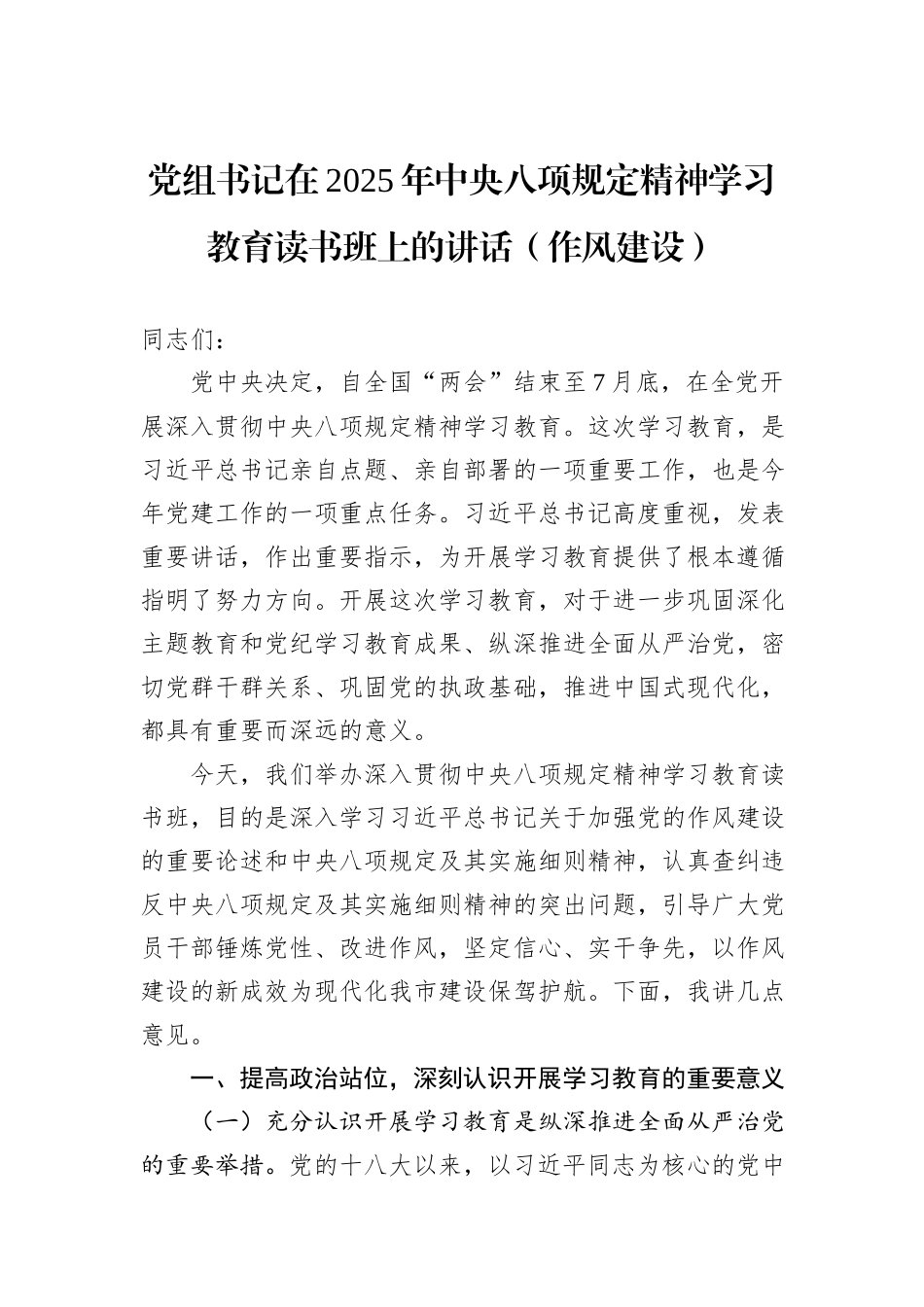 党组书记在2025年中央八项规定精神学习教育读书班上的讲话（作风建设）

同志们：

党中央决定，自全国“两会”结束至7月底，在全党开展深入贯彻中央八项规定精神学习教育。这次学习教育，是习近平总书记亲自点题、亲自部署的一项重要工作，也是今年党建工作的一项重点任务。习近平总书记高度重视，发表重要讲话，作出重要指示，为开展学习教育提供了根本遵循指明了努力方向。开展这次学习教育，对于进一步巩固深化主题教育和党纪学习教育成果、纵深推进全面从严治党，密切党群干群关系、巩固党的执政基础，推进中国式现代化，都具有重要而深远的意义。

今天，我们举办深入贯彻中央八项规定精神学习教育读书班，目的是深入学习习近平总书记关于加强党的作风建设的重要论述和中央八项规定及其实施细则精神，认真查纠违反中央八项规定及其实施细则精神的突出问题，引导广大党员干部锤炼党性、改进作风，坚定信心、实干争先，以作风建设的新成效为现代化我市建设保驾护航。下面，我讲几点意见。

一、提高政治站位，深刻认识开展学习教育的重要意义

（一）充分认识开展学习教育是纵深推进全面从严治党的重要举措。党的十八大以来，以习近平同志为核心的党中